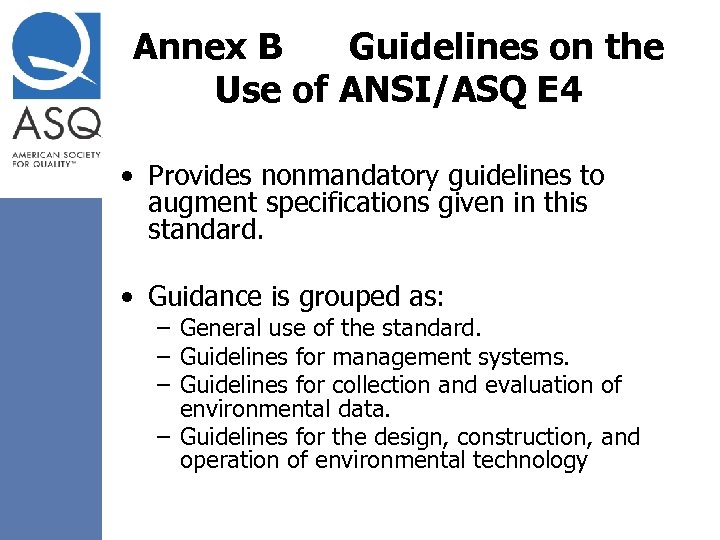 ASQ
AMERICAN SOCIETY FOR QUALITY™

Annex B Guidelines on the Use of ANSI/ASQ E4

• Provides nonmandatory guidelines to augment specifications given in this standard.

• Guidance is grouped as:
– General use of the standard.
– Guidelines for management systems.
– Guidelines for collection and evaluation of environmental data.
– Guidelines for the design, construction, and operation of environmental technology